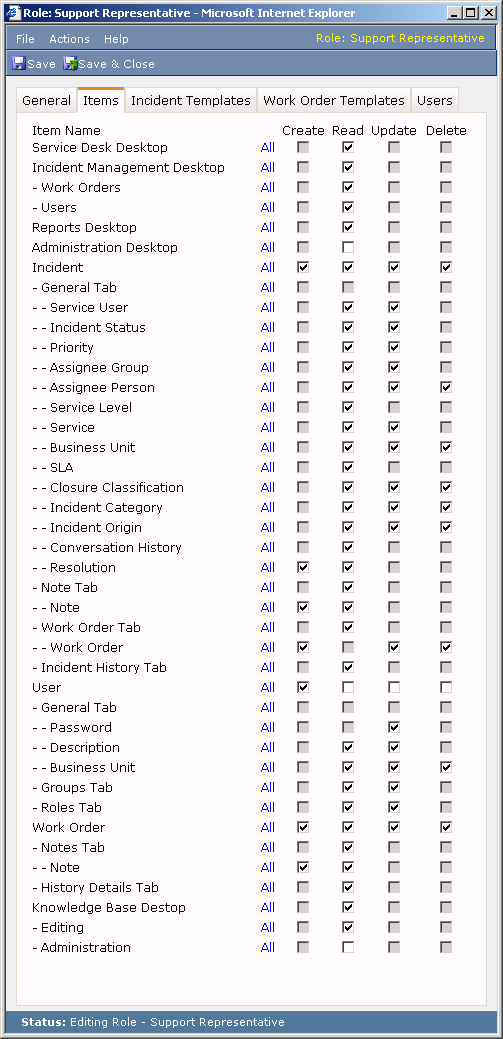 Role: Support Representative - Microsoft Internet Explorer

File Actions Help
Role: Support Representative

Save Save & Close

General Items Incident Templates Work Order Templates Users

| Item Name | | Create | Read | Update | Delete |
|---|---|---|---|---|---|
| Service Desk Desktop | All | | | | |
| Incident Management Desktop | All | | | | |
| - Work Orders | All | | | | |
| - Users | All | | | | |
| Reports Desktop | All | | | | |
| Administration Desktop | All | | | | |
| Incident | All | | | | |
| - General Tab | All | | | | |
| - - Service User | All | | | | |
| - - Incident Status | All | | | | |
| - - Priority | All | | | | |
| - - Assignee Group | All | | | | |
| - - Assignee Person | All | | | | |
| - - Service Level | All | | | | |
| - - Service | All | | | | |
| - - Business Unit | All | | | | |
| - - SLA | All | | | | |
| - - Closure Classification | All | | | | |
| - - Incident Category | All | | | | |
| - - Incident Origin | All | | | | |
| - - Conversation History | All | | | | |
| - - Resolution | All | | | | |
| - Note Tab | All | | | | |
| - - Note | All | | | | |
| - Work Order Tab | All | | | | |
| - - Work Order | All | | | | |
| - Incident History Tab | All | | | | |
| User | All | | | | |
| - General Tab | All | | | | |
| - - Password | All | | | | |
| - - Description | All | | | | |
| - - Business Unit | All | | | | |
| - Groups Tab | All | | | | |
| - Roles Tab | All | | | | |
| Work Order | All | | | | |
| - Notes Tab | All | | | | |
| - - Note | All | | | | |
| - History Details Tab | All | | | | |
| Knowledge Base Destop | All | | | | |
| - Editing | All | | | | |
| - Administration | All | | | | |

Status: Editing Role - Support Representative